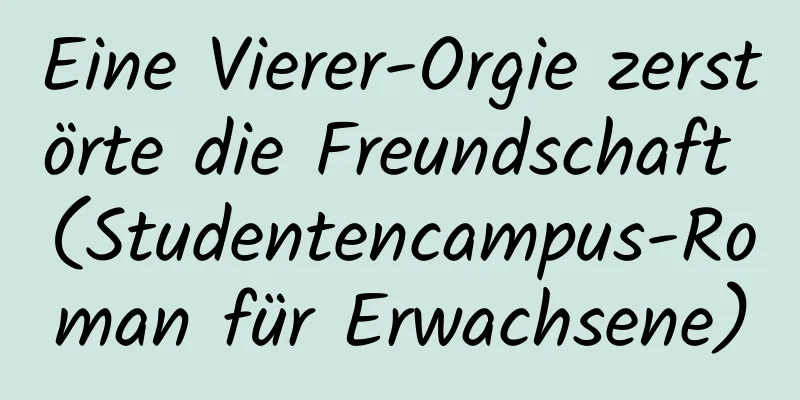 Eine Vierer-Orgie zerstörte die Freundschaft (Studentencampus-Roman für Erwachsene)